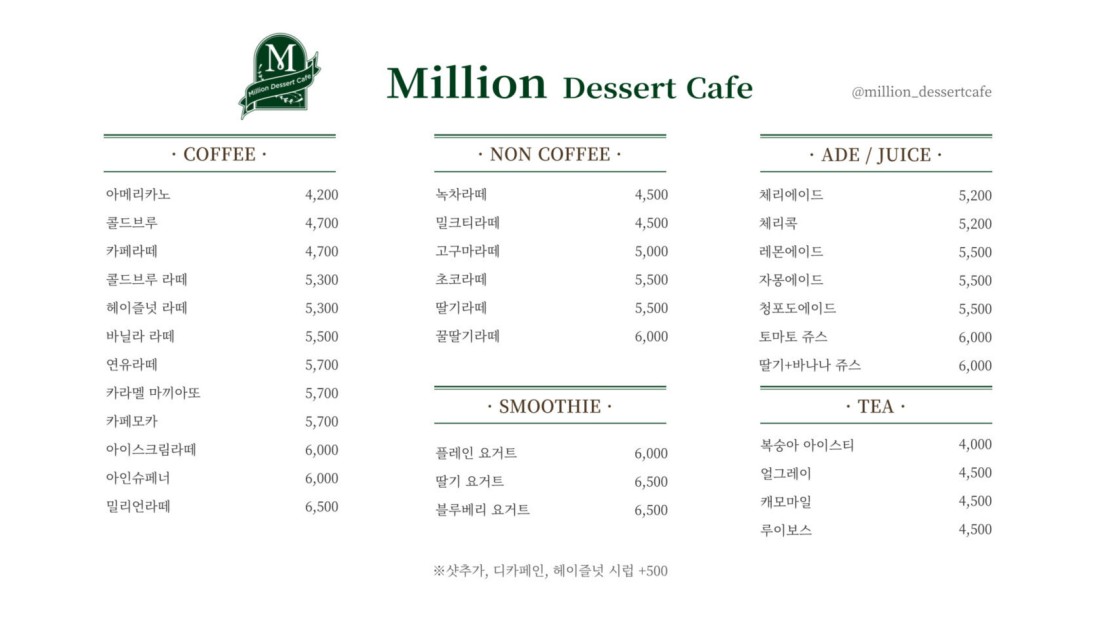 M
Million Dessert Cafe

Million Dessert Cafe

@million_dessertcafe

· COFFEE ·

| | |
|---|---|
| 아메리카노 | 4,200 |
| 콜드브루 | 4,700 |
| 카페라떼 | 4,700 |
| 콜드브루 라떼 | 5,300 |
| 헤이즐넛 라떼 | 5,300 |
| 바닐라 라떼 | 5,500 |
| 연유라떼 | 5,700 |
| 카라멜 마끼아또 | 5,700 |
| 카페모카 | 5,700 |
| 아이스크림라떼 | 6,000 |
| 아인슈페너 | 6,000 |
| 밀리언라떼 | 6,500 |

· NON COFFEE ·

| | |
|---|---|
| 녹차라떼 | 4,500 |
| 밀크티라떼 | 4,500 |
| 고구마라떼 | 5,000 |
| 초코라떼 | 5,500 |
| 딸기라떼 | 5,500 |
| 꿀딸기라떼 | 6,000 |

· SMOOTHIE ·

| | |
|---|---|
| 플레인 요거트 | 6,000 |
| 딸기 요거트 | 6,500 |
| 블루베리 요거트 | 6,500 |

· ADE / JUICE ·

| | |
|---|---|
| 체리에이드 | 5,200 |
| 체리콕 | 5,200 |
| 레몬에이드 | 5,500 |
| 자몽에이드 | 5,500 |
| 청포도에이드 | 5,500 |
| 토마토 쥬스 | 6,000 |
| 딸기+바나나 쥬스 | 6,000 |

· TEA ·

| | |
|---|---|
| 복숭아 아이스티 | 4,000 |
| 얼그레이 | 4,500 |
| 캐모마일 | 4,500 |
| 루이보스 | 4,500 |

※샷추가, 디카페인, 헤이즐넛 시럽 +500